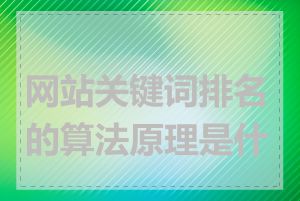 网站关键词排名的算法原理是什